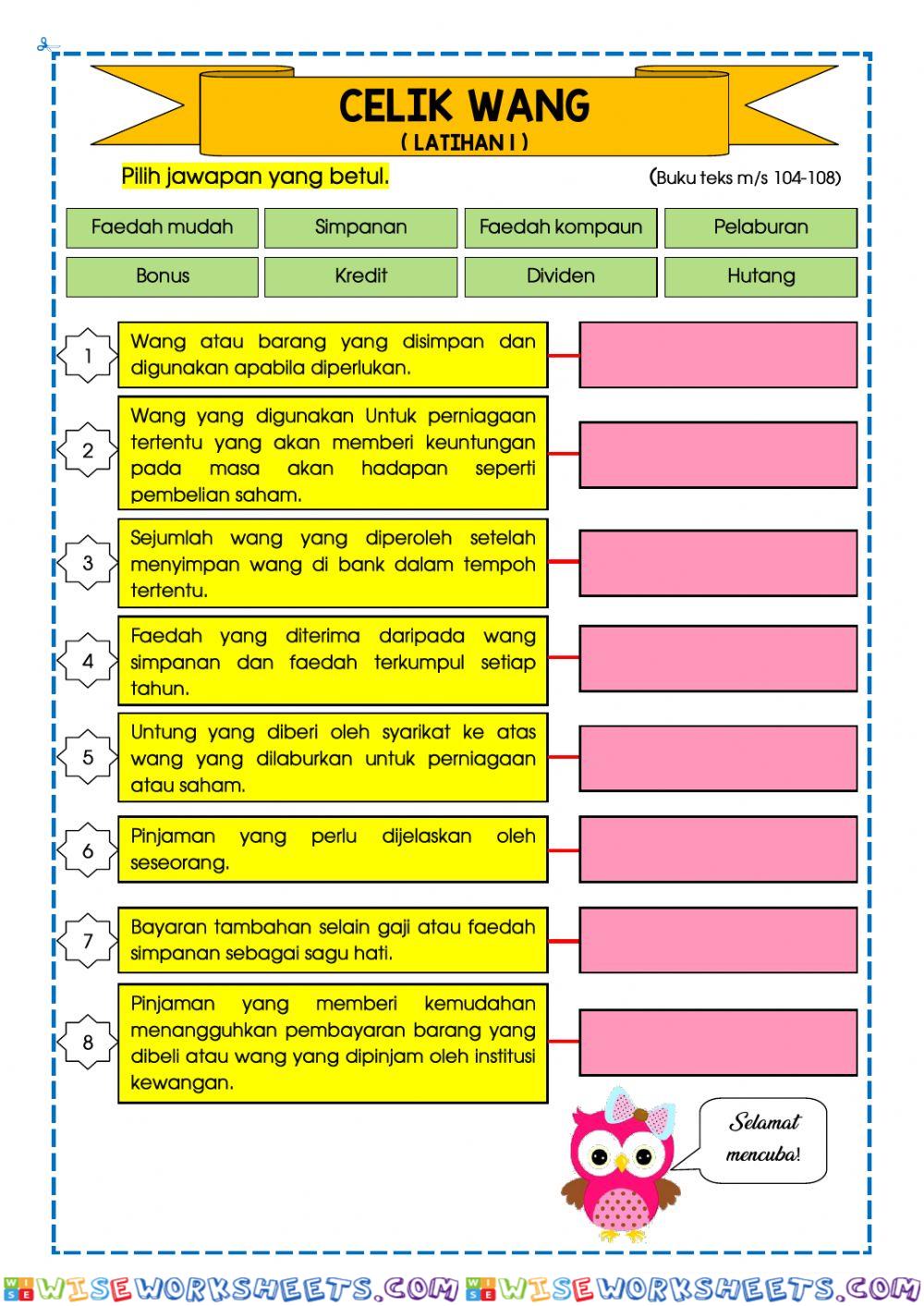 CELIK WANG
( LATIHAN I )

Pilih jawapan yang betul.

(Buku teks m/s 104-108)

| Faedah mudah | Simpanan | Faedah kompaun | Pelaburan |
|---|---|---|---|
| Bonus | Kredit | Dividen | Hutang |

1 Wang atau barang yang disimpan dan digunakan apabila diperlukan.

2 Wang yang digunakan Untuk perniagaan tertentu yang akan memberi keuntungan pada masa akan hadapan seperti pembelian saham.

3 Sejumlah wang yang diperoleh setelah menyimpan wang di bank dalam tempoh tertentu.

4 Faedah yang diterima daripada wang simpanan dan faedah terkumpul setiap tahun.

5 Untung yang diberi oleh syarikat ke atas wang yang dilaburkan untuk perniagaan atau saham.

6 Pinjaman yang perlu dijelaskan oleh seseorang.

7 Bayaran tambahan selain gaji atau faedah simpanan sebagai sagu hati.

8 Pinjaman yang memberi kemudahan menangguhkan pembayaran barang yang dibeli atau wang yang dipinjam oleh institusi kewangan.

Selamat mencuba!

WISEWORKSHEETS.COM WISEWORKSHEETS.COM